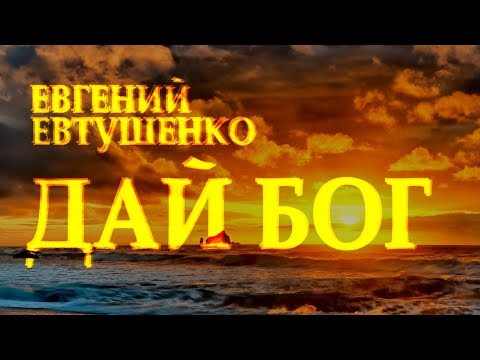 ЕВГЕНИЙ ЕВТУШЕНКО

ДАЙ БОГ